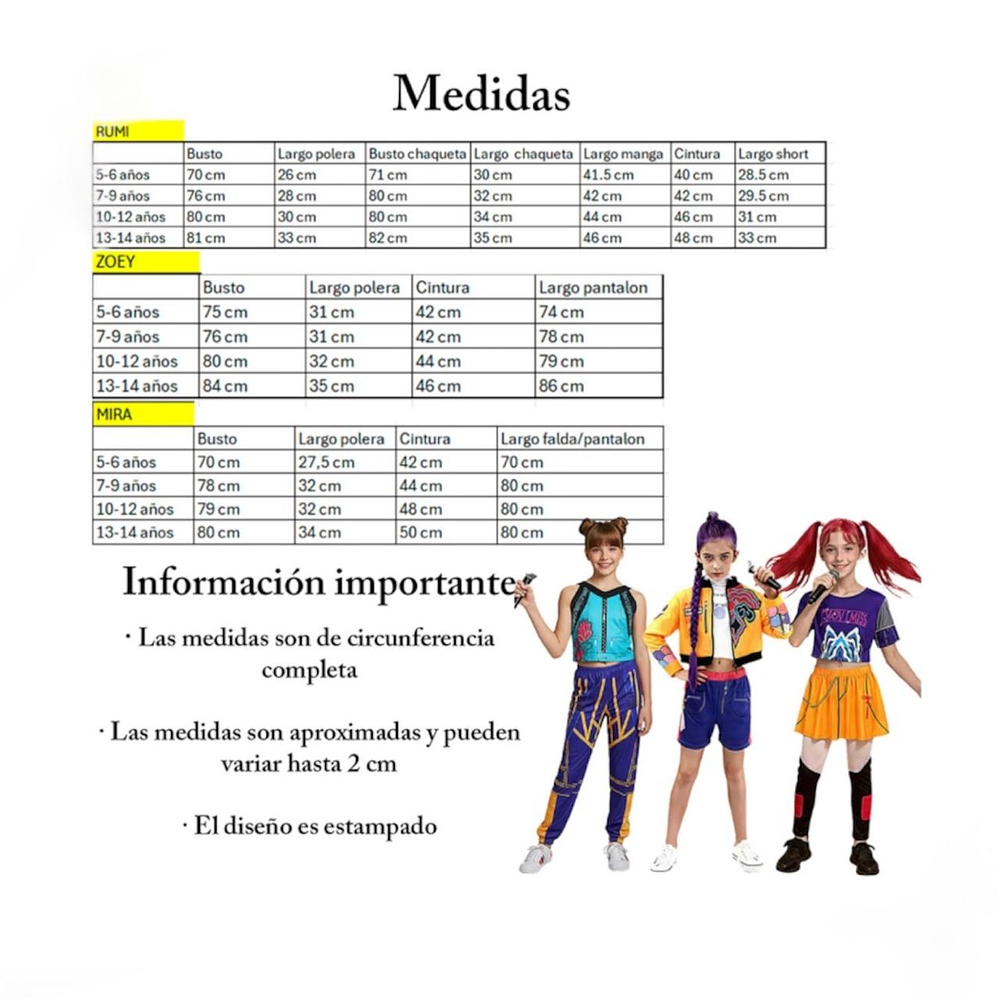 Medidas

RUMI

| | Busto | Largo polera | Busto chaqueta | Largo chaqueta | Largo manga | Cintura | Largo short |
|---|---|---|---|---|---|---|---|
| 5-6 años | 70 cm | 26 cm | 71 cm | 30 cm | 41.5 cm | 40 cm | 28.5 cm |
| 7-9 años | 76 cm | 28 cm | 80 cm | 32 cm | 42 cm | 42 cm | 29.5 cm |
| 10-12 años | 80 cm | 30 cm | 80 cm | 34 cm | 44 cm | 46 cm | 31 cm |
| 13-14 años | 81 cm | 33 cm | 82 cm | 35 cm | 46 cm | 48 cm | 33 cm |

ZOEY

| | Busto | Largo polera | Cintura | Largo pantalon |
|---|---|---|---|---|
| 5-6 años | 75 cm | 31 cm | 42 cm | 74 cm |
| 7-9 años | 76 cm | 31 cm | 42 cm | 78 cm |
| 10-12 años | 80 cm | 32 cm | 44 cm | 79 cm |
| 13-14 años | 84 cm | 35 cm | 46 cm | 86 cm |

MIRA

| | Busto | Largo polera | Cintura | Largo falda/pantalon |
|---|---|---|---|---|
| 5-6 años | 70 cm | 27,5 cm | 42 cm | 70 cm |
| 7-9 años | 78 cm | 32 cm | 44 cm | 80 cm |
| 10-12 años | 79 cm | 32 cm | 48 cm | 80 cm |
| 13-14 años | 80 cm | 34 cm | 50 cm | 80 cm |

Información importante

· Las medidas son de circunferencia completa

· Las medidas son aproximadas y pueden variar hasta 2 cm

· El diseño es estampado